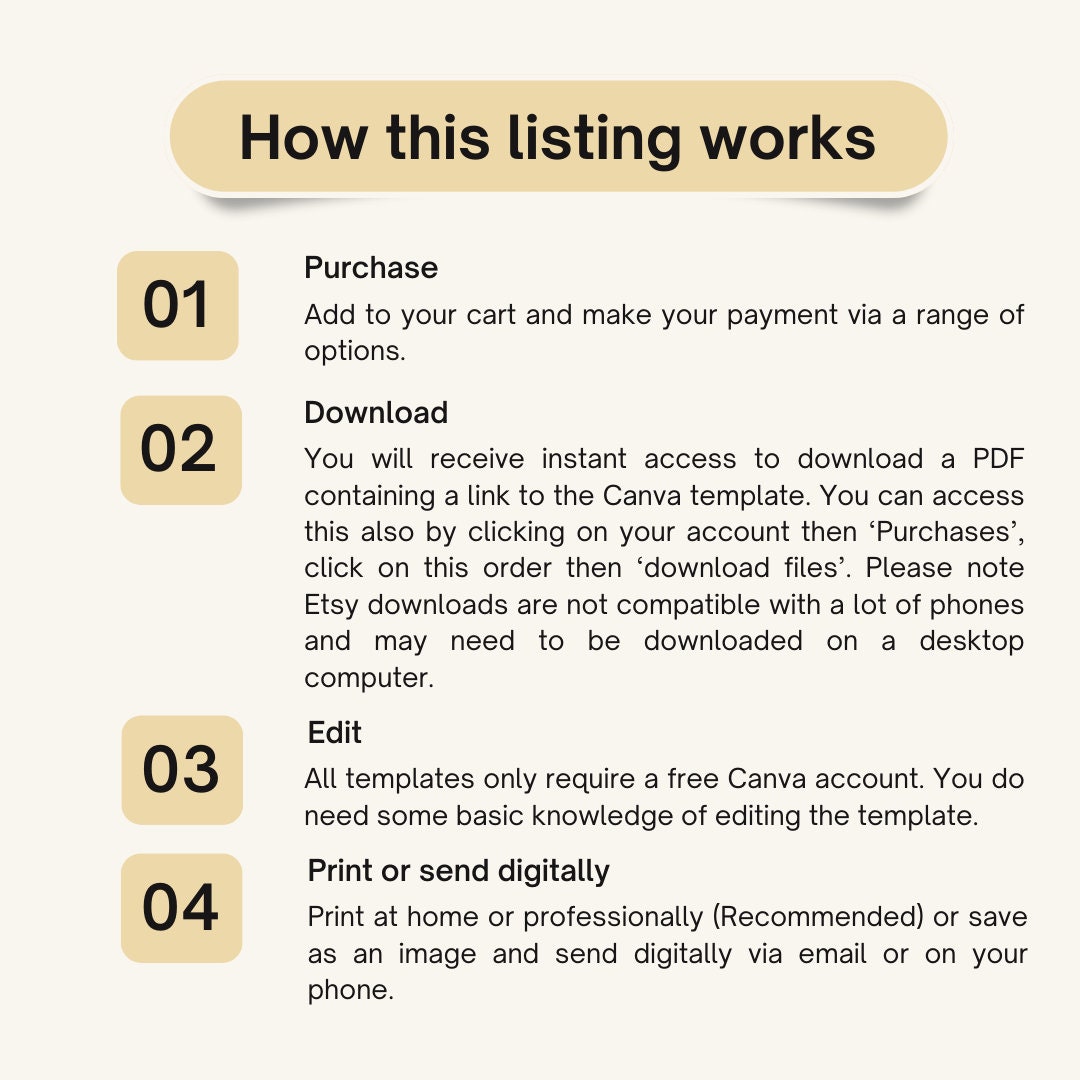 How this listing works

01

Purchase

Add to your cart and make your payment via a range of options.

02

Download

You will receive instant access to download a PDF containing a link to the Canva template. You can access this also by clicking on your account then 'Purchases', click on this order then 'download files'. Please note Etsy downloads are not compatible with a lot of phones and may need to be downloaded on a desktop computer.

03

Edit

All templates only require a free Canva account. You do need some basic knowledge of editing the template.

04

Print or send digitally

Print at home or professionally (Recommended) or save as an image and send digitally via email or on your phone.